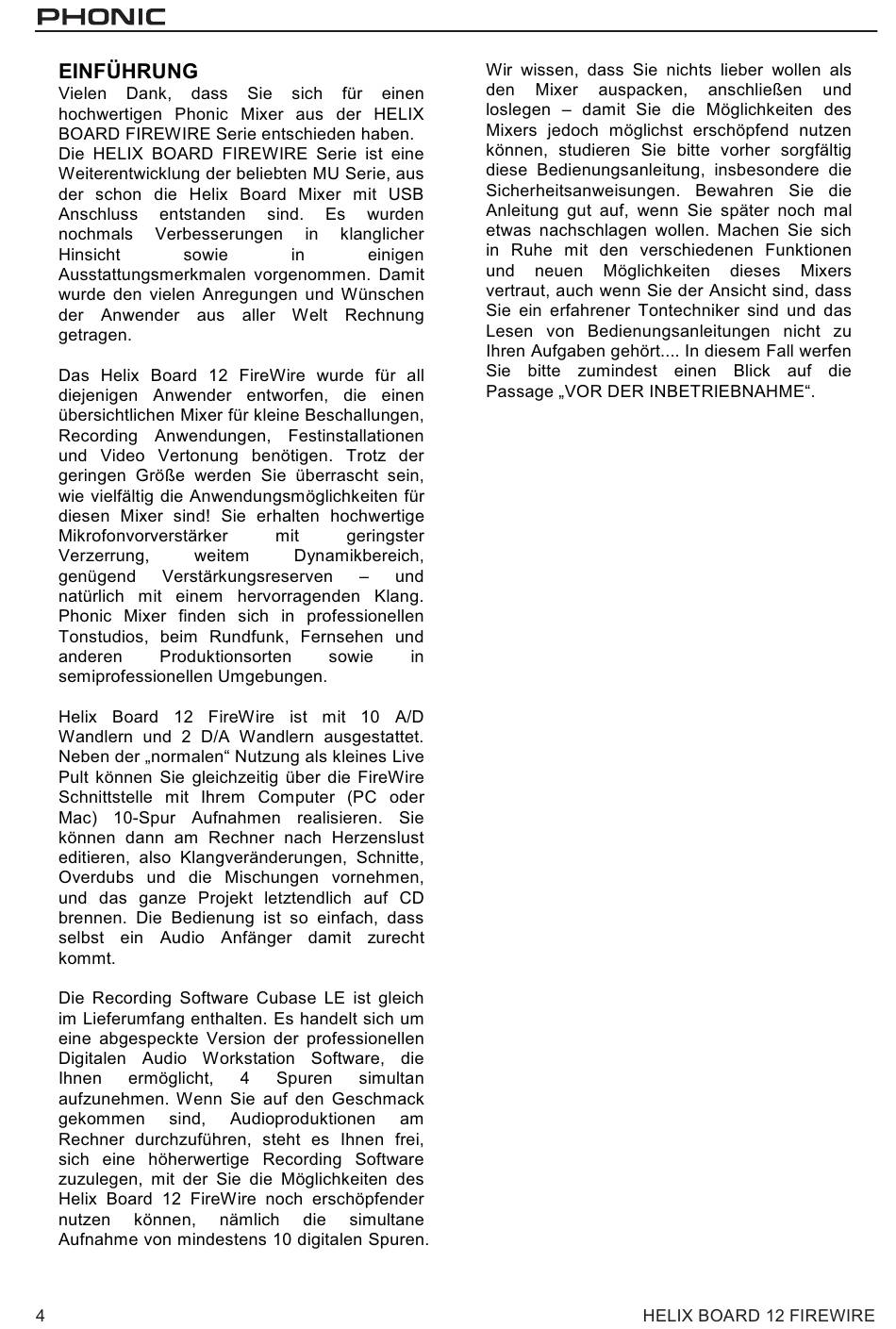 PHONIC

EINFÜHRUNG
Vielen Dank, dass Sie sich für einen hochwertigen Phonic Mixer aus der HELIX BOARD FIREWIRE Serie entschieden haben.
Die HELIX BOARD FIREWIRE Serie ist eine Weiterentwicklung der beliebten MU Serie, aus der schon die Helix Board Mixer mit USB Anschluss entstanden sind. Es wurden nochmals Verbesserungen in klanglicher Hinsicht sowie in einigen Ausstattungsmerkmalen vorgenommen. Damit wurde den vielen Anregungen und Wünschen der Anwender aus aller Welt Rechnung getragen.

Das Helix Board 12 FireWire wurde für all diejenigen Anwender entworfen, die einen übersichtlichen Mixer für kleine Beschallungen, Recording Anwendungen, Festinstallationen und Video Vertonung benötigen. Trotz der geringen Größe werden Sie überrascht sein, wie vielfältig die Anwendungsmöglichkeiten für diesen Mixer sind! Sie erhalten hochwertige Mikrofonvorverstärker mit geringster Verzerrung, weitem Dynamikbereich, genügend Verstärkungsreserven – und natürlich mit einem hervorragenden Klang. Phonic Mixer finden sich in professionellen Tonstudios, beim Rundfunk, Fernsehen und anderen Produktionsorten sowie in semiprofessionellen Umgebungen.

Helix Board 12 FireWire ist mit 10 A/D Wandlern und 2 D/A Wandlern ausgestattet. Neben der „normalen“ Nutzung als kleines Live Pult können Sie gleichzeitig über die FireWire Schnittstelle mit Ihrem Computer (PC oder Mac) 10-Spur Aufnahmen realisieren. Sie können dann am Rechner nach Herzenslust editieren, also Klangveränderungen, Schnitte, Overdubs und die Mischungen vornehmen, und das ganze Projekt letztendlich auf CD brennen. Die Bedienung ist so einfach, dass selbst ein Audio Anfänger damit zurecht kommt.

Die Recording Software Cubase LE ist gleich im Lieferumfang enthalten. Es handelt sich um eine abgespeckte Version der professionellen Digitalen Audio Workstation Software, die Ihnen ermöglicht, 4 Spuren simultan aufzunehmen. Wenn Sie auf den Geschmack gekommen sind, Audioproduktionen am Rechner durchzuführen, steht es Ihnen frei, sich eine höherwertige Recording Software zuzulegen, mit der Sie die Möglichkeiten des Helix Board 12 FireWire noch erschöpfender nutzen können, nämlich die simultane Aufnahme von mindestens 10 digitalen Spuren.

Wir wissen, dass Sie nichts lieber wollen als den Mixer auspacken, anschließen und loslegen – damit Sie die Möglichkeiten des Mixers jedoch möglichst erschöpfend nutzen können, studieren Sie bitte vorher sorgfältig diese Bedienungsanleitung, insbesondere die Sicherheitsanweisungen. Bewahren Sie die Anleitung gut auf, wenn Sie später noch mal etwas nachschlagen wollen. Machen Sie sich in Ruhe mit den verschiedenen Funktionen und neuen Möglichkeiten dieses Mixers vertraut, auch wenn Sie der Ansicht sind, dass Sie ein erfahrener Tontechniker sind und das Lesen von Bedienungsanleitungen nicht zu Ihren Aufgaben gehört.... In diesem Fall werfen Sie bitte zumindest einen Blick auf die Passage „VOR DER INBETRIEBNAHME“.

4 HELIX BOARD 12 FIREWIRE